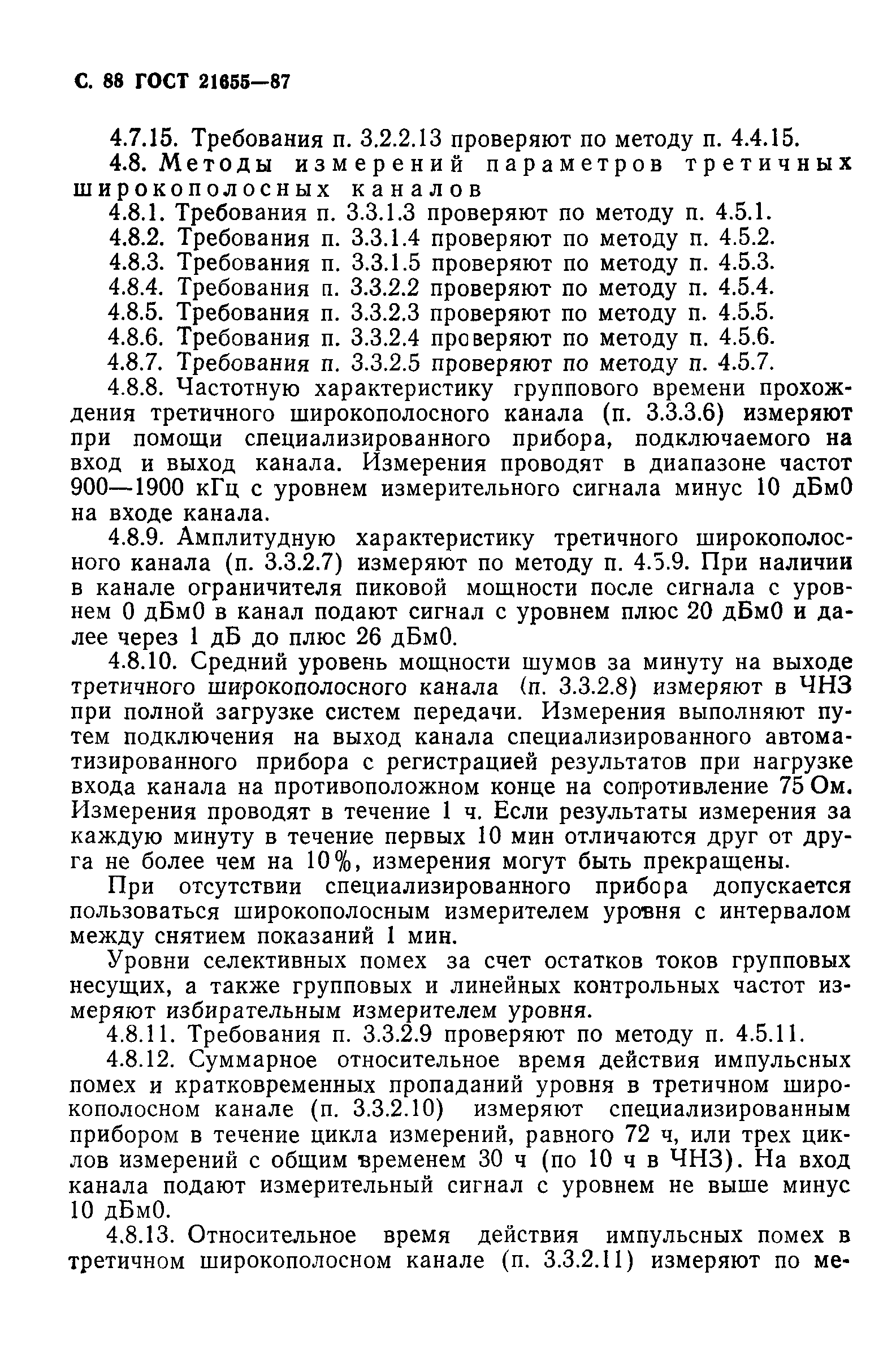 С. 88 ГОСТ 21655—87

4.7.15. Требования п. 3.2.2.13 проверяют по методу п. 4.4.15.

4.8. Методы измерений параметров третичных широкополосных каналов

4.8.1. Требования п. 3.3.1.3 проверяют по методу п. 4.5.1.

4.8.2. Требования п. 3.3.1.4 проверяют по методу п. 4.5.2.

4.8.3. Требования п. 3.3.1.5 проверяют по методу п. 4.5.3.

4.8.4. Требования п. 3.3.2.2 проверяют по методу п. 4.5.4.

4.8.5. Требования п. 3.3.2.3 проверяют по методу п. 4.5.5.

4.8.6. Требования п. 3.3.2.4 проверяют по методу п. 4.5.6.

4.8.7. Требования п. 3.3.2.5 проверяют по методу п. 4.5.7.

4.8.8. Частотную характеристику группового времени прохождения третичного широкополосного канала (п. 3.3.3.6) измеряют при помощи специализированного прибора, подключаемого на вход и выход канала. Измерения проводят в диапазоне частот 900—1900 кГц с уровнем измерительного сигнала минус 10 дБм0 на входе канала.

4.8.9. Амплитудную характеристику третичного широкополосного канала (п. 3.3.2.7) измеряют по методу п. 4.5.9. При наличии в канале ограничителя пиковой мощности после сигнала с уровнем 0 дБм0 в канал подают сигнал с уровнем плюс 20 дБм0 и далее через 1 дБ до плюс 26 дБм0.

4.8.10. Средний уровень мощности шумов за минуту на выходе третичного широкополосного канала (п. 3.3.2.8) измеряют в ЧНЗ при полной загрузке систем передачи. Измерения выполняют путем подключения на выход канала специализированного автоматизированного прибора с регистрацией результатов при нагрузке входа канала на противоположном конце на сопротивление 75 Ом. Измерения проводят в течение 1 ч. Если результаты измерения за каждую минуту в течение первых 10 мин отличаются друг от друга не более чем на 10%, измерения могут быть прекращены.

При отсутствии специализированного прибора допускается пользоваться широкополосным измерителем уровня с интервалом между снятием показаний 1 мин.

Уровни селективных помех за счет остатков токов групповых несущих, а также групповых и линейных контрольных частот измеряют избирательным измерителем уровня.

4.8.11. Требования п. 3.3.2.9 проверяют по методу п. 4.5.11.

4.8.12. Суммарное относительное время действия импульсных помех и кратковременных пропаданий уровня в третичном широкополосном канале (п. 3.3.2.10) измеряют специализированным прибором в течение цикла измерений, равного 72 ч, или трех циклов измерений с общим временем 30 ч (по 10 ч в ЧНЗ). На вход канала подают измерительный сигнал с уровнем не выше минус 10 дБм0.

4.8.13. Относительное время действия импульсных помех в третичном широкополосном канале (п. 3.3.2.11) измеряют по ме-